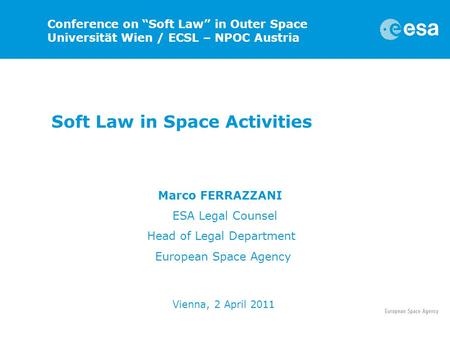 Conference on “Soft Law” in Outer Space
Universität Wien / ECSL – NPOC Austria

esa

Soft Law in Space Activities

Marco FERRAZZANI

ESA Legal Counsel

Head of Legal Department

European Space Agency

Vienna, 2 April 2011

European Space Agency